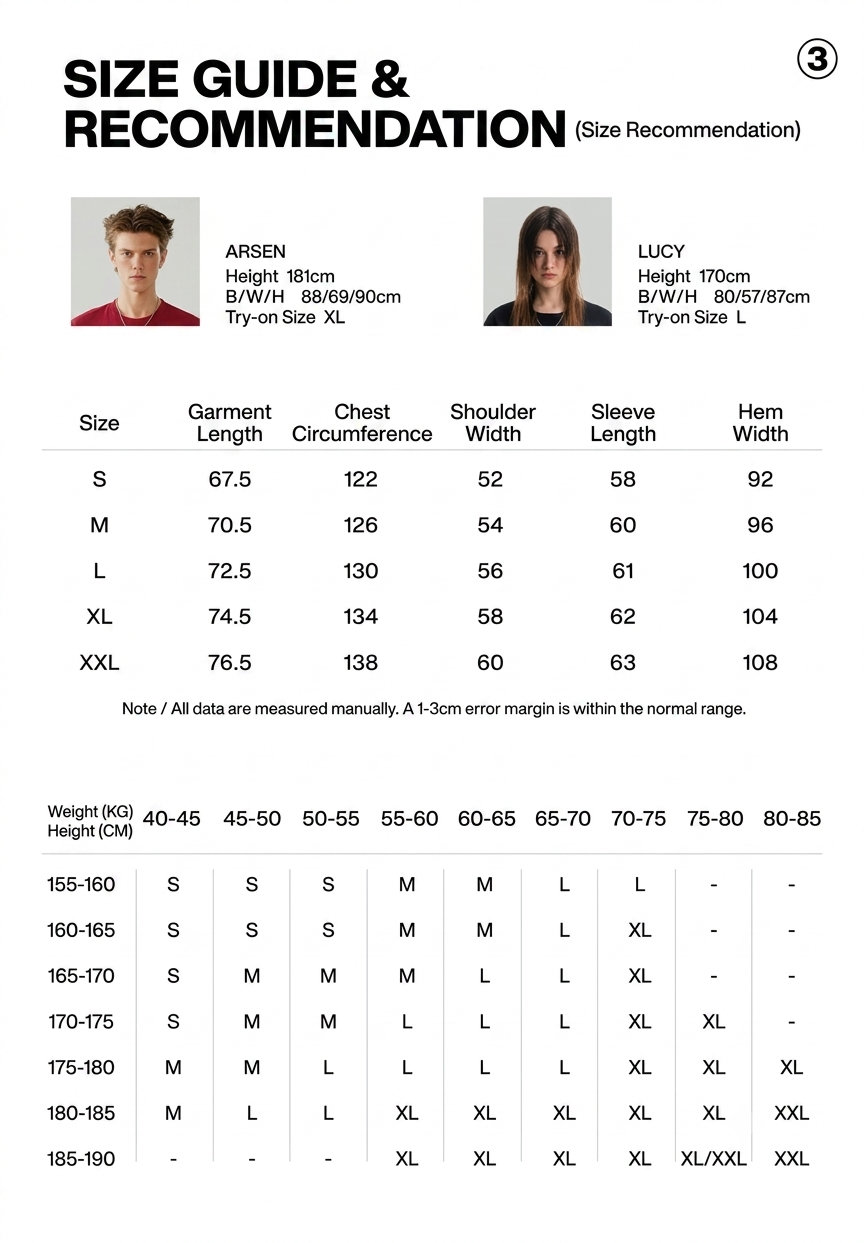 ③

SIZE GUIDE & RECOMMENDATION (Size Recommendation)

ARSEN
Height 181cm
B/W/H 88/69/90cm
Try-on Size XL

LUCY
Height 170cm
B/W/H 80/57/87cm
Try-on Size L

| Size | Garment Length | Chest Circumference | Shoulder Width | Sleeve Length | Hem Width |
|---|---|---|---|---|---|
| S | 67.5 | 122 | 52 | 58 | 92 |
| M | 70.5 | 126 | 54 | 60 | 96 |
| L | 72.5 | 130 | 56 | 61 | 100 |
| XL | 74.5 | 134 | 58 | 62 | 104 |
| XXL | 76.5 | 138 | 60 | 63 | 108 |

Note / All data are measured manually. A 1-3cm error margin is within the normal range.

| Weight (KG) Height (CM) | 40-45 | 45-50 | 50-55 | 55-60 | 60-65 | 65-70 | 70-75 | 75-80 | 80-85 |
|---|---|---|---|---|---|---|---|---|---|
| 155-160 | S | S | S | M | M | L | L | - | - |
| 160-165 | S | S | S | M | M | L | XL | - | - |
| 165-170 | S | M | M | M | L | L | XL | - | - |
| 170-175 | S | M | M | L | L | L | XL | XL | - |
| 175-180 | M | M | L | L | L | L | XL | XL | XL |
| 180-185 | M | L | L | XL | XL | XL | XL | XL | XXL |
| 185-190 | - | - | - | XL | XL | XL | XL | XL/XXL | XXL |